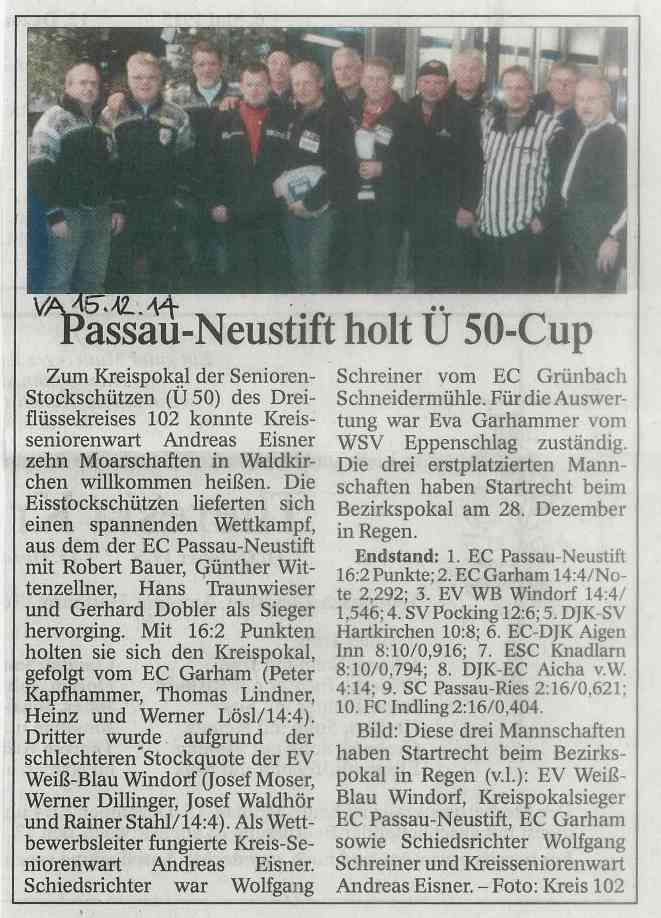 VA 15.12.14

Passau-Neustift holt Ü 50-Cup

Zum Kreispokal der Senioren-Stockschützen (Ü 50) des Dreiflüssekreises 102 konnte Kreisseniorenwart Andreas Eisner zehn Moarschaften in Waldkirchen willkommen heißen. Die Eisstockschützen lieferten sich einen spannenden Wettkampf, aus dem der EC Passau-Neustift mit Robert Bauer, Günther Wittenzellner, Hans Traunwieser und Gerhard Dobler als Sieger hervorging. Mit 16:2 Punkten holten sie sich den Kreispokal, gefolgt vom EC Garham (Peter Kapfhammer, Thomas Lindner, Heinz und Werner Lösl/14:4). Dritter wurde aufgrund der schlechteren Stockquote der EV Weiß-Blau Windorf (Josef Moser, Werner Dillinger, Josef Waldhör und Rainer Stahl/14:4). Als Wettbewerbsleiter fungierte Kreis-Seniorenwart Andreas Eisner. Schiedsrichter war Wolfgang Schreiner vom EC Grünbach Schneidermühle. Für die Auswertung war Eva Garhammer vom WSV Eppenschlag zuständig. Die drei erstplatzierten Mannschaften haben Startrecht beim Bezirkspokal am 28. Dezember in Regen.

Endstand: 1. EC Passau-Neustift 16:2 Punkte; 2. EC Garham 14:4/Note 2,292; 3. EV WB Windorf 14:4/1,546; 4. SV Pocking 12:6; 5. DJK-SV Hartkirchen 10:8; 6. EC-DJK Aigen Inn 8:10/0,916; 7. ESC Knadlarn 8:10/0,794; 8. DJK-EC Aicha v.W. 4:14; 9. SC Passau-Ries 2:16/0,621; 10. FC Indling 2:16/0,404.

Bild: Diese drei Mannschaften haben Startrecht beim Bezirkspokal in Regen (v.l.): EV Weiß-Blau Windorf, Kreispokalsieger EC Passau-Neustift, EC Garham sowie Schiedsrichter Wolfgang Schreiner und Kreisseniorenwart Andreas Eisner. – Foto: Kreis 102